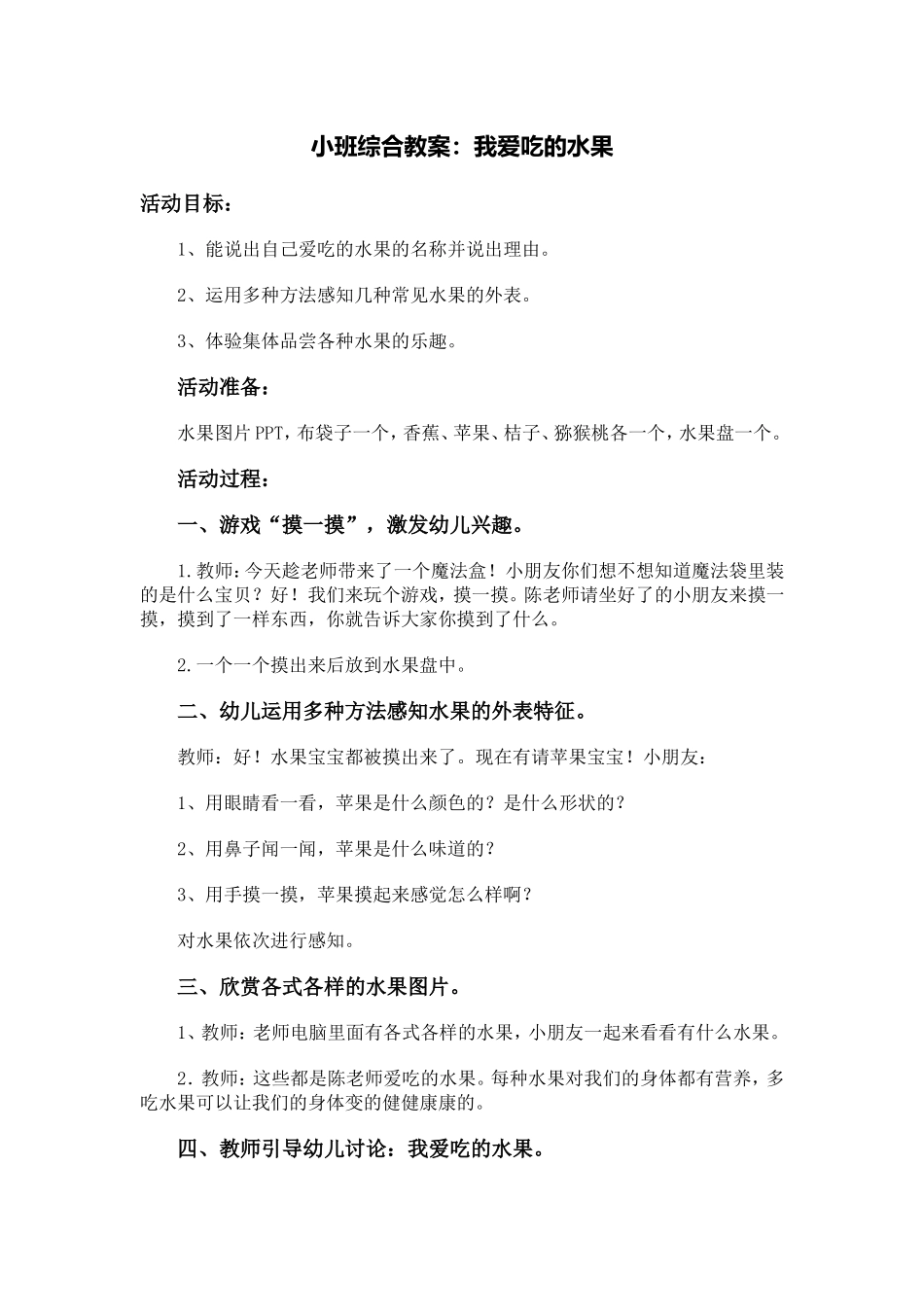 小班综合教案：我爱吃的水果

活动目标：

1、能说出自己爱吃的水果的名称并说出理由。

2、运用多种方法感知几种常见水果的外表。

3、体验集体品尝各种水果的乐趣。

活动准备：

水果图片PPT，布袋子一个，香蕉、苹果、桔子、猕猴桃各一个，水果盘一个。

活动过程：

一、游戏“摸一摸”，激发幼儿兴趣。

1.教师：今天趁老师带来了一个魔法盒！小朋友你们想不想知道魔法袋里装的是什么宝贝？好！我们来玩个游戏，摸一摸。陈老师请坐好了的小朋友来摸一摸，摸到了一样东西，你就告诉大家你摸到了什么。

2.一个一个摸出来后放到水果盘中。

二、幼儿运用多种方法感知水果的外表特征。

教师：好！水果宝宝都被摸出来了。现在有请苹果宝宝！小朋友：

1、用眼睛看一看，苹果是什么颜色的？是什么形状的？

2、用鼻子闻一闻，苹果是什么味道的？

3、用手摸一摸，苹果摸起来感觉怎么样啊？

对水果依次进行感知。

三、欣赏各式各样的水果图片。

1、教师：老师电脑里面有各式各样的水果，小朋友一起来看看有什么水果。

2.教师：这些都是陈老师爱吃的水果。每种水果对我们的身体都有营养，多吃水果可以让我们的身体变的健健康康的。

四、教师引导幼儿讨论：我爱吃的水果。